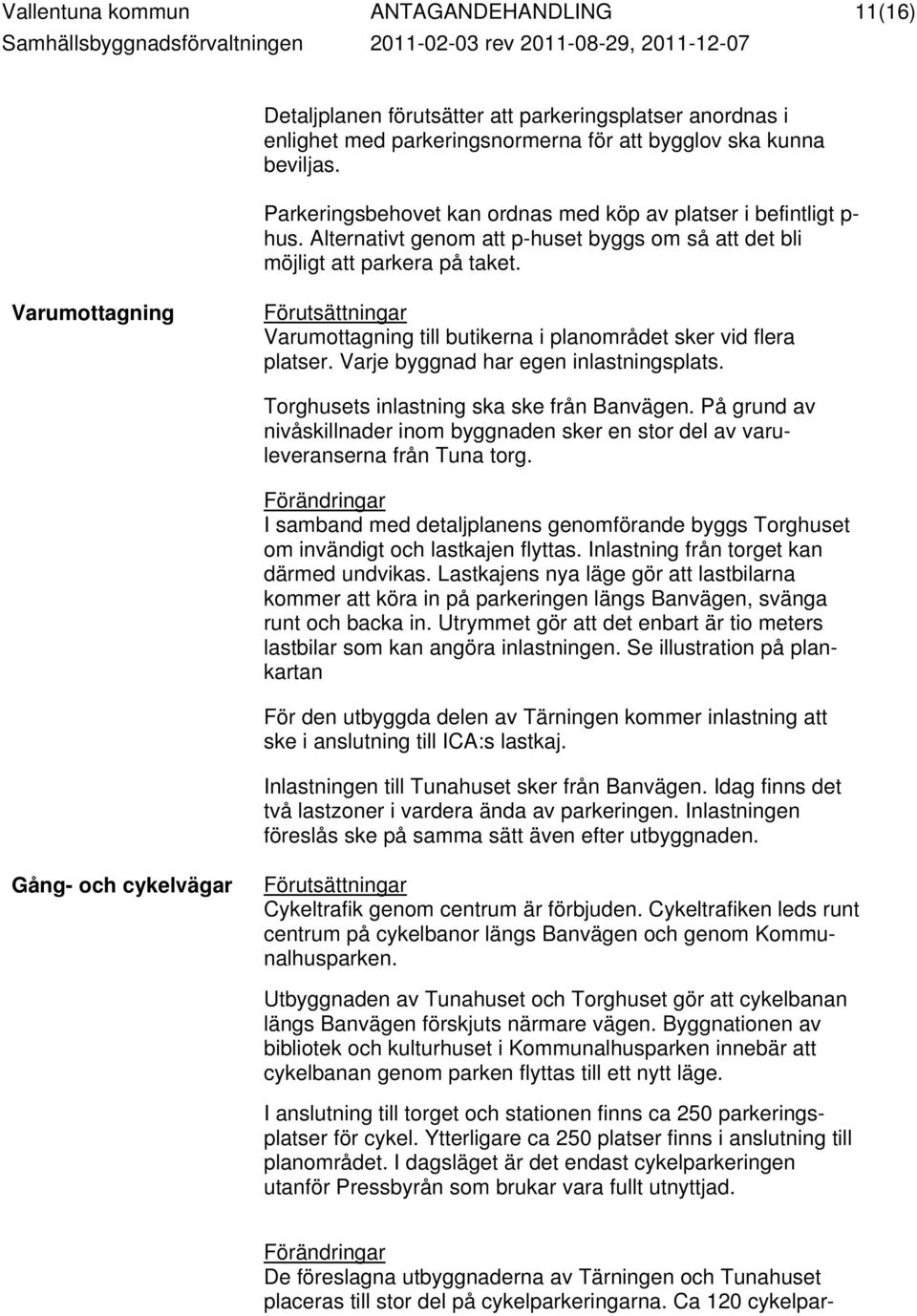 Vallentuna kommun ANTAGANDEHANDLING 11(16)
Samhällsbyggnadsförvaltningen 2011-02-03 rev 2011-08-29, 2011-12-07

Detaljplanen förutsätter att parkeringsplatser anordnas i enlighet med parkeringsnormerna för att bygglov ska kunna beviljas.

Parkeringsbehovet kan ordnas med köp av platser i befintligt p-hus. Alternativt genom att p-huset byggs om så att det bli möjligt att parkera på taket.

Varumottagning

Förutsättningar
Varumottagning till butikerna i planområdet sker vid flera platser. Varje byggnad har egen inlastningsplats.

Torghusets inlastning ska ske från Banvägen. På grund av nivåskillnader inom byggnaden sker en stor del av varuleveranserna från Tuna torg.

Förändringar
I samband med detaljplanens genomförande byggs Torghuset om invändigt och lastkajen flyttas. Inlastning från torget kan därmed undvikas. Lastkajens nya läge gör att lastbilarna kommer att köra in på parkeringen längs Banvägen, svänga runt och backa in. Utrymmet gör att det enbart är tio meters lastbilar som kan angöra inlastningen. Se illustration på plankartan

För den utbyggda delen av Tärningen kommer inlastning att ske i anslutning till ICA:s lastkaj.

Inlastningen till Tunahuset sker från Banvägen. Idag finns det två lastzoner i vardera ända av parkeringen. Inlastningen föreslås ske på samma sätt även efter utbyggnaden.

Gång- och cykelvägar

Förutsättningar
Cykeltrafik genom centrum är förbjuden. Cykeltrafiken leds runt centrum på cykelbanor längs Banvägen och genom Kommunalhusparken.

Utbyggnaden av Tunahuset och Torghuset gör att cykelbanan längs Banvägen förskjuts närmare vägen. Byggnationen av bibliotek och kulturhuset i Kommunalhusparken innebär att cykelbanan genom parken flyttas till ett nytt läge.

I anslutning till torget och stationen finns ca 250 parkeringsplatser för cykel. Ytterligare ca 250 platser finns i anslutning till planområdet. I dagsläget är det endast cykelparkeringen utanför Pressbyrån som brukar vara fullt utnyttjad.

Förändringar
De föreslagna utbyggnaderna av Tärningen och Tunahuset placeras till stor del på cykelparkeringarna. Ca 120 cykelpar-